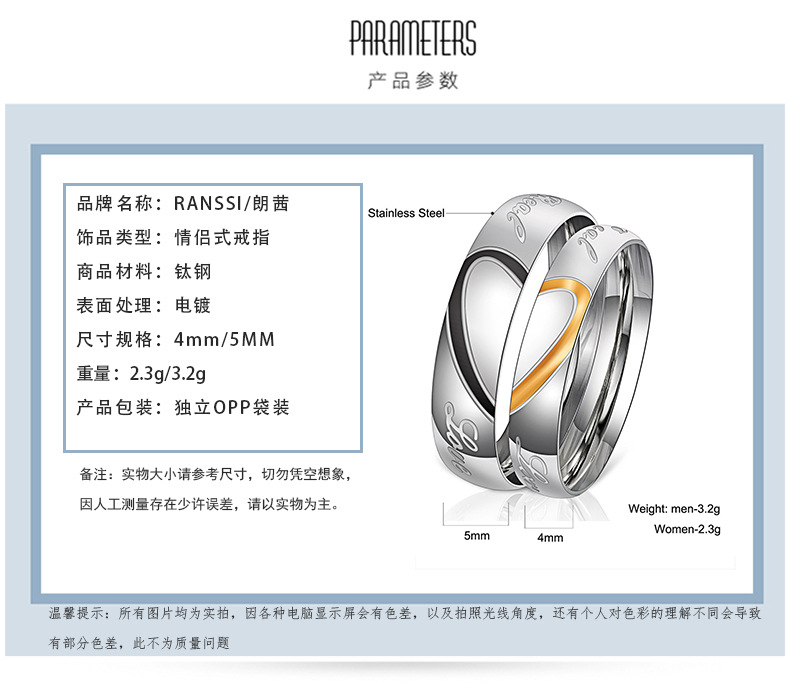 PARAMETERS
产品参数

品牌名称：RANSSI/朗茜
饰品类型：情侣式戒指
商品材料：钛钢
表面处理：电镀
尺寸规格：4mm/5MM
重量：2.3g/3.2g
产品包装：独立OPP袋装

备注：实物大小请参考尺寸，切勿凭空想象，因人工测量存在少许误差，请以实物为主。

Stainless Steel

Weight: men-3.2g
Women-2.3g

5mm
4mm

温馨提示：所有图片均为实拍，因各种电脑显示屏会有色差，以及拍照光线角度，还有个人对色彩的理解不同会导致有部分色差，此不为质量问题